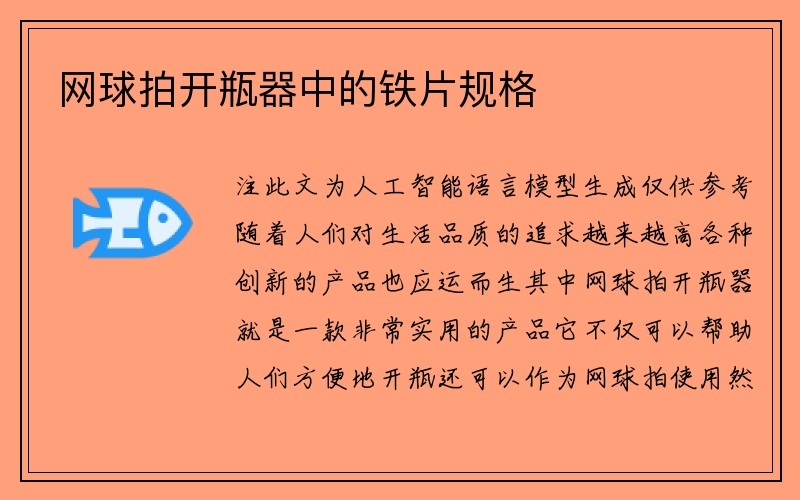 网球拍开瓶器中的铁片规格

注此文为人工智能语言模型生成仅供参考随着人们对生活品质的追求越来越高各种创新的产品也应运而生其中网球拍开瓶器就是一款非常实用的产品它不仅可以帮助人们方便地开瓶还可以作为网球拍使用然